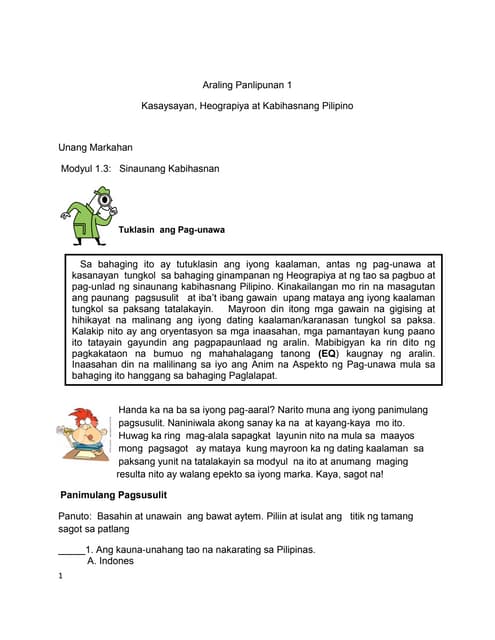 Araling Panlipunan 1

Kasaysayan, Heograpiya at Kabihasnang Pilipino

Unang Markahan

Modyul 1.3: Sinaunang Kabihasnan

Tuklasin ang Pag-unawa

Sa bahaging ito ay tutuklasin ang iyong kaalaman, antas ng pag-unawa at kasanayan tungkol sa bahaging ginampanan ng Heograpiya at ng tao sa pagbuo at pag-unlad ng sinaunang kabihasnang Pilipino. Kinakailangan mo rin na masagutan ang paunang pagsusulit at iba't ibang gawain upang mataya ang iyong kaalaman tungkol sa paksang tatalakayin. Mayroon din itong mga gawain na gigising at hihikayat na malinang ang iyong dating kaalaman/karanasan tungkol sa paksa. Kalakip nito ay ang oryentasyon sa mga inaasahan, mga pamantayan kung paano ito tatayain gayundin ang pagpapaunlaad ng aralin. Mabibigyan ka rin dito ng pagkakataon na bumuo ng mahahalagang tanong (EQ) kaugnay ng aralin. Inaasahan din na malilinang sa iyo ang Anim na Aspekto ng Pag-unawa mula sa bahaging ito hanggang sa bahaging Paglalapat.

Handa ka na ba sa iyong pag-aaral? Narito muna ang iyong panimulang pagsusulit. Naniniwala akong sanay ka na at kayang-kaya mo ito. Huwag ka ring mag-alala sapagkat layunin nito na mula sa maayos mong pagsagot ay mataya kung mayroon ka ng dating kaalaman sa paksang yunit na tatalakayin sa modyul na ito at anumang maging resulta nito ay walang epekto sa iyong marka. Kaya, sagot na!

Panimulang Pagsusulit

Panuto: Basahin at unawain ang bawat aytem. Piliin at isulat ang titik ng tamang sagot sa patlang

_____1. Ang kauna-unahang tao na nakarating sa Pilipinas.
A. Indones

1